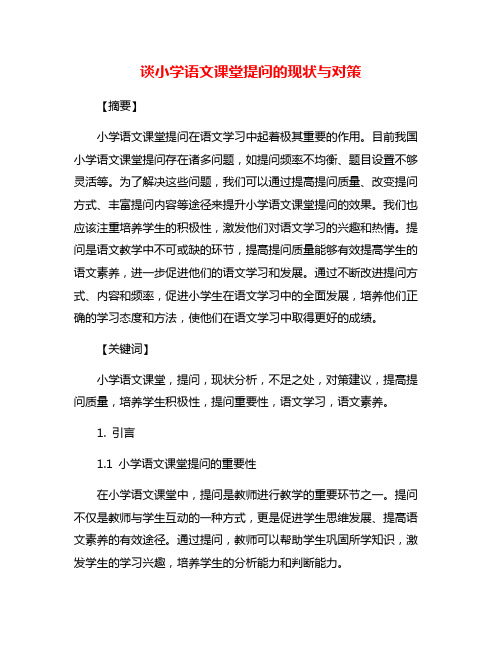 谈小学语文课堂提问的现状与对策

【摘要】

小学语文课堂提问在语文学习中起着极其重要的作用。目前我国小学语文课堂提问存在诸多问题，如提问频率不均衡、题目设置不够灵活等。为了解决这些问题，我们可以通过提高提问质量、改变提问方式、丰富提问内容等途径来提升小学语文课堂提问的效果。我们也应该注重培养学生的积极性，激发他们对语文学习的兴趣和热情。提问是语文教学中不可或缺的环节，提高提问质量能够有效提高学生的语文素养，进一步促进他们的语文学习和发展。通过不断改进提问方式、内容和频率，促进小学生在语文学习中的全面发展，培养他们正确的学习态度和方法，使他们在语文学习中取得更好的成绩。

【关键词】

小学语文课堂，提问，现状分析，不足之处，对策建议，提高提问质量，培养学生积极性，提问重要性，语文学习，语文素养。

1. 引言

1.1 小学语文课堂提问的重要性

在小学语文课堂中，提问是教师进行教学的重要环节之一。提问不仅是教师与学生互动的一种方式，更是促进学生思维发展、提高语文素养的有效途径。通过提问，教师可以帮助学生巩固所学知识，激发学生的学习兴趣，培养学生的分析能力和判断能力。